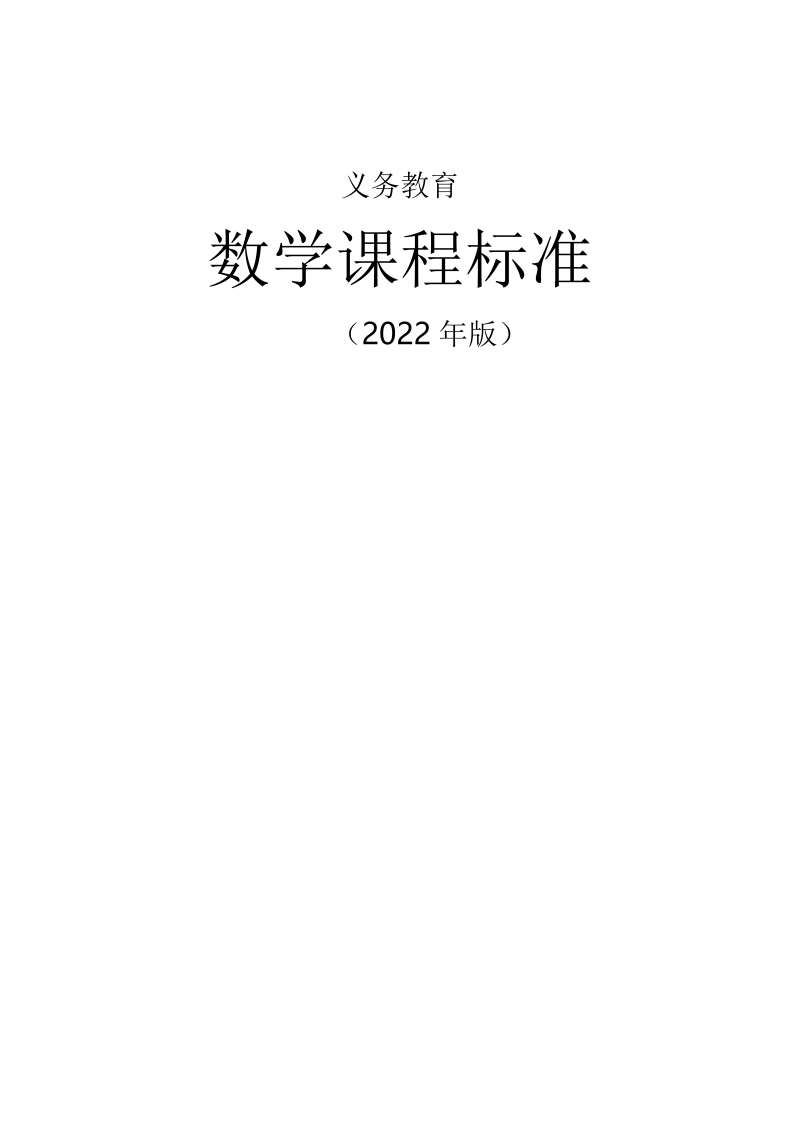 义务教育

数学课程标准

（2022 年版）